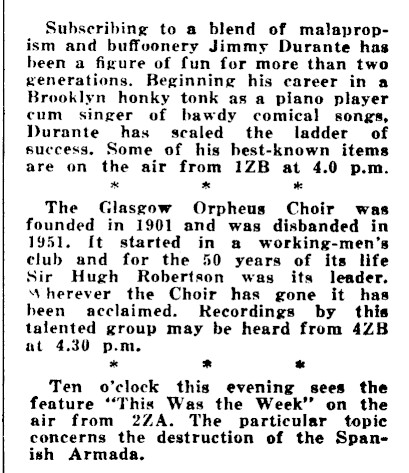 Subscribing to a blend of malapropism and buffoonery Jimmy Durante has been a figure of fun for more than two generations. Beginning his career in a Brooklyn honky tonk as a piano player cum singer of bawdy comical songs, Durante has scaled the ladder of success. Some of his best-known items are on the air from 1ZB at 4.0 p.m.

* * *

The Glasgow Orpheus Choir was founded in 1901 and was disbanded in 1951. It started in a working-men's club and for the 50 years of its life Sir Hugh Robertson was its leader. Wherever the Choir has gone it has been acclaimed. Recordings by this talented group may be heard from 4ZB at 4.30 p.m.

* * *

Ten o'clock this evening sees the feature "This Was the Week" on the air from 2ZA. The particular topic concerns the destruction of the Spanish Armada.